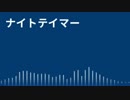 ナイトテイマー